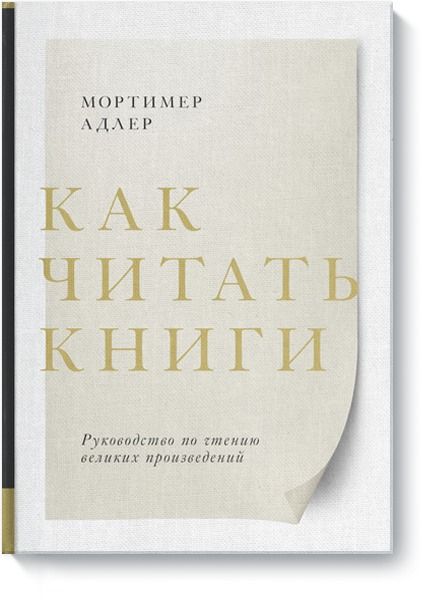 МОРТИМЕР
АДЛЕР

КАК
ЧИТАТЬ
КНИГИ

Руководство по чтению
великих произведений